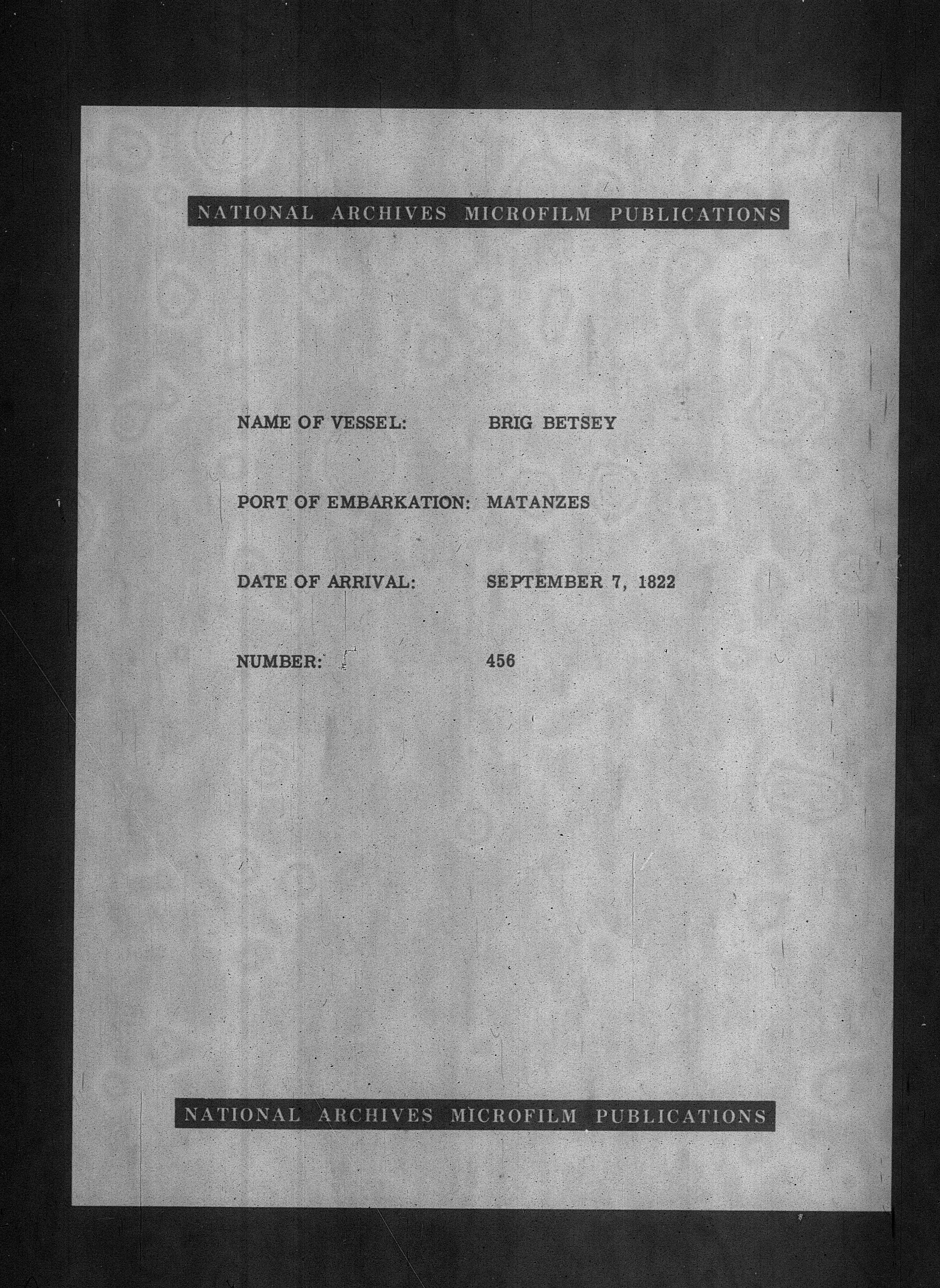 NATIONAL ARCHIVES MICROFILM PUBLICATIONS

NAME OF VESSEL: BRIG BETSEY

PORT OF EMBARKATION: MATANZES

DATE OF ARRIVAL: SEPTEMBER 7, 1822

NUMBER: 456

NATIONAL ARCHIVES MICROFILM PUBLICATIONS